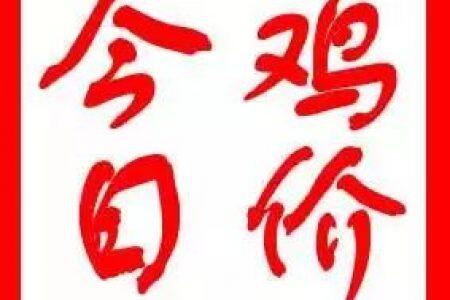 今日鸡价